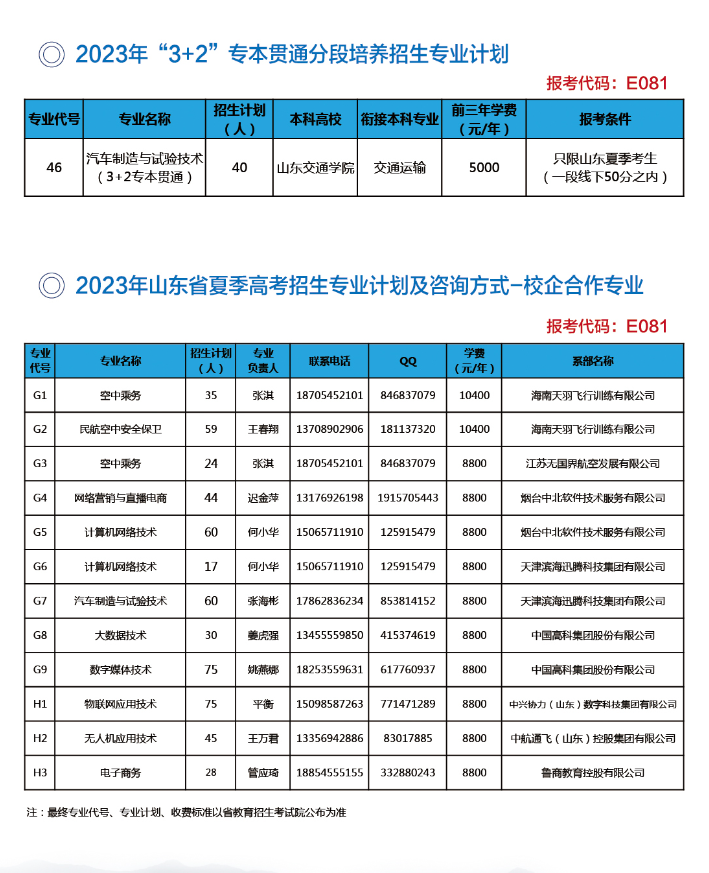 2023年“3+2”专本贯通分段培养招生专业计划

报考代码：E081

| 专业代号 | 专业名称 | 招生计划（人） | 本科高校 | 衔接本科专业 | 前三年学费（元/年） | 报考条件 |
|---|---|---|---|---|---|---|
| 46 | 汽车制造与试验技术（3+2专本贯通） | 40 | 山东交通学院 | 交通运输 | 5000 | 只限山东夏季考生（一段线下50分之内） |

2023年山东省夏季高考招生专业计划及咨询方式-校企合作专业

报考代码：E081

| 专业代号 | 专业名称 | 招生计划（人） | 专业负责人 | 联系电话 | QQ | 学费（元/年） | 系部名称 |
|---|---|---|---|---|---|---|---|
| G1 | 空中乘务 | 35 | 张淇 | 18705452101 | 846837079 | 10400 | 海南天羽飞行训练有限公司 |
| G2 | 民航空中安全保卫 | 59 | 王春翔 | 13708902906 | 181137320 | 10400 | 海南天羽飞行训练有限公司 |
| G3 | 空中乘务 | 24 | 张淇 | 18705452101 | 846837079 | 8800 | 江苏无国界航空发展有限公司 |
| G4 | 网络营销与直播电商 | 44 | 迟金萍 | 13176926198 | 1915705443 | 8800 | 烟台中北软件技术服务有限公司 |
| G5 | 计算机网络技术 | 60 | 何小华 | 15065711910 | 125915479 | 8800 | 烟台中北软件技术服务有限公司 |
| G6 | 计算机网络技术 | 17 | 何小华 | 15065711910 | 125915479 | 8800 | 天津滨海迅腾科技集团有限公司 |
| G7 | 汽车制造与试验技术 | 60 | 张海彬 | 17862836234 | 853814152 | 8800 | 天津滨海迅腾科技集团有限公司 |
| G8 | 大数据技术 | 30 | 姜虎强 | 13455559850 | 415374619 | 8800 | 中国高科集团股份有限公司 |
| G9 | 数字媒体技术 | 75 | 姚燕娜 | 18253559631 | 617760937 | 8800 | 中国高科集团股份有限公司 |
| H1 | 物联网应用技术 | 75 | 平衡 | 15098587263 | 771471289 | 8800 | 中兴协力（山东）数字科技集团有限公司 |
| H2 | 无人机应用技术 | 45 | 王万君 | 13356942886 | 83017885 | 8800 | 中航通飞（山东）控股集团有限公司 |
| H3 | 电子商务 | 28 | 管应琦 | 18854555155 | 332880243 | 8800 | 鲁商教育控股有限公司 |

注：最终专业代号、专业计划、收费标准以省教育招生考试院公布为准